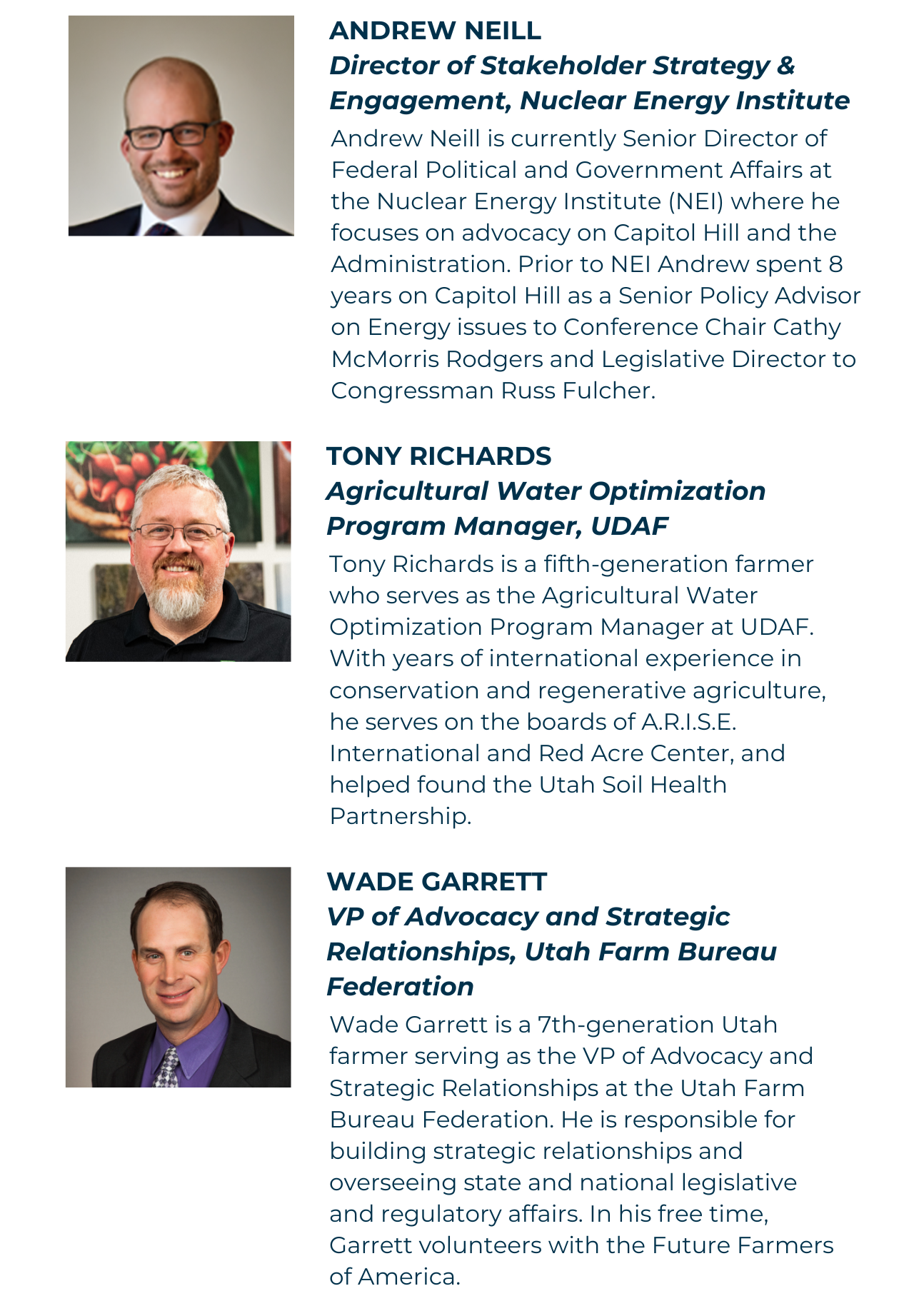 ANDREW NEILL
Director of Stakeholder Strategy & Engagement, Nuclear Energy Institute

Andrew Neill is currently Senior Director of Federal Political and Government Affairs at the Nuclear Energy Institute (NEI) where he focuses on advocacy on Capitol Hill and the Administration. Prior to NEI Andrew spent 8 years on Capitol Hill as a Senior Policy Advisor on Energy issues to Conference Chair Cathy McMorris Rodgers and Legislative Director to Congressman Russ Fulcher.

TONY RICHARDS
Agricultural Water Optimization Program Manager, UDAF

Tony Richards is a fifth-generation farmer who serves as the Agricultural Water Optimization Program Manager at UDAF. With years of international experience in conservation and regenerative agriculture, he serves on the boards of A.R.I.S.E. International and Red Acre Center, and helped found the Utah Soil Health Partnership.

WADE GARRETT
VP of Advocacy and Strategic Relationships, Utah Farm Bureau Federation

Wade Garrett is a 7th-generation Utah farmer serving as the VP of Advocacy and Strategic Relationships at the Utah Farm Bureau Federation. He is responsible for building strategic relationships and overseeing state and national legislative and regulatory affairs. In his free time, Garrett volunteers with the Future Farmers of America.